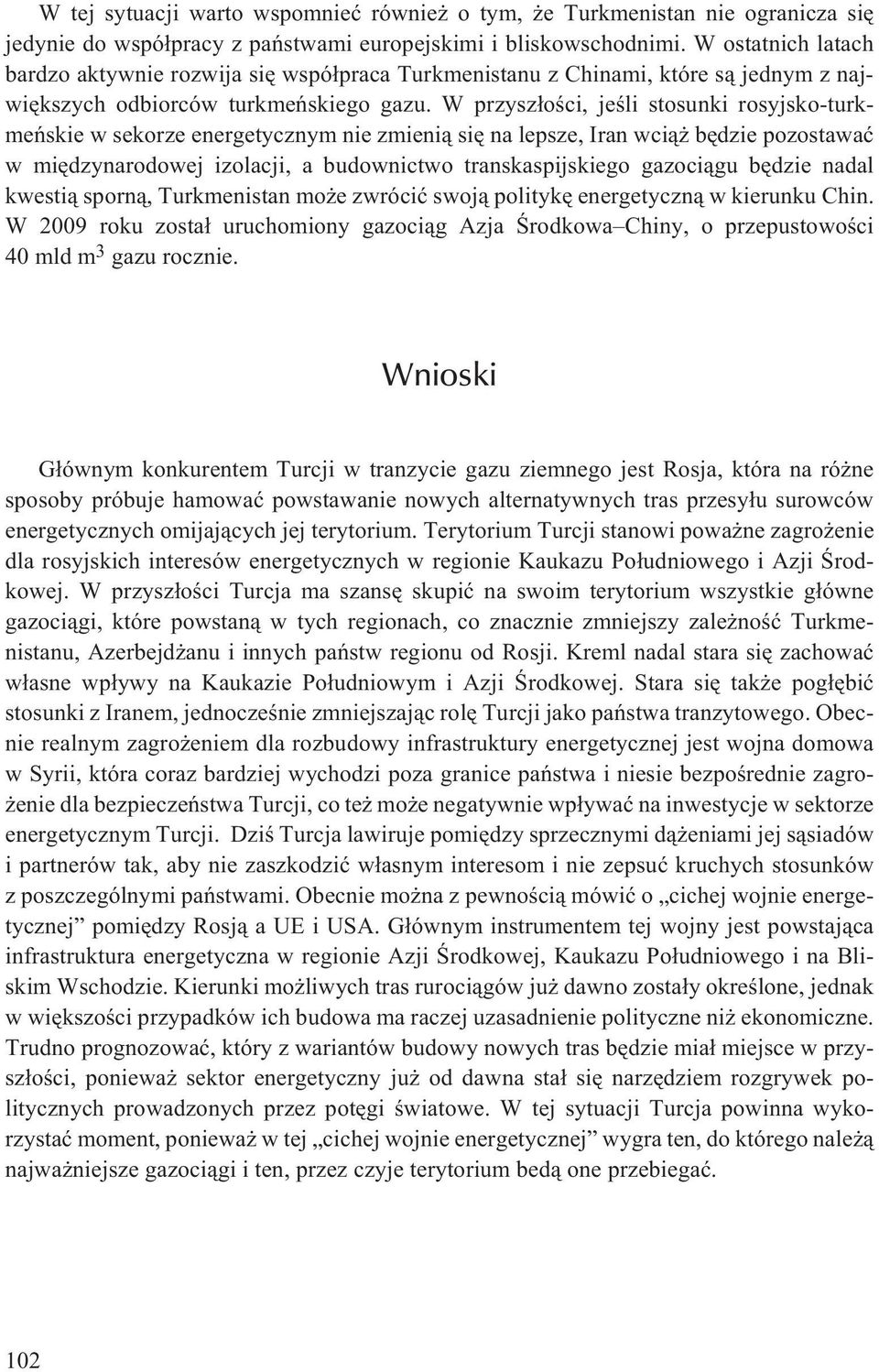 W tej sytuacji warto wspomnieć również o tym, że Turkmenistan nie ogranicza się jedynie do współpracy z państwami europejskimi i bliskowschodnimi. W ostatnich latach bardzo aktywnie rozwija się współpraca Turkmenistanu z Chinami, które są jednym z największych odbiorców turkmeńskiego gazu. W przyszłości, jeśli stosunki rosyjsko-turkmeńskie w sekorze energetycznym nie zmienią się na lepsze, Iran wciąż będzie pozostawać w międzynarodowej izolacji, a budownictwo transkaspijskiego gazociągu będzie nadal kwestią sporną, Turkmenistan może zwrócić swoją politykę energetyczną w kierunku Chin. W 2009 roku został uruchomiony gazociąg Azja Środkowa–Chiny, o przepustowości 40 mld $m^3$ gazu rocznie.

Wnioski

Głównym konkurentem Turcji w tranzycie gazu ziemnego jest Rosja, która na różne sposoby próbuje hamować powstawanie nowych alternatywnych tras przesyłu surowców energetycznych omijających jej terytorium. Terytorium Turcji stanowi poważne zagrożenie dla rosyjskich interesów energetycznych w regionie Kaukazu Południowego i Azji Środkowej. W przyszłości Turcja ma szansę skupić na swoim terytorium wszystkie główne gazociągi, które powstaną w tych regionach, co znacznie zmniejszy zależność Turkmenistanu, Azerbejdżanu i innych państw regionu od Rosji. Kreml nadal stara się zachować własne wpływy na Kaukazie Południowym i Azji Środkowej. Stara się także pogłębić stosunki z Iranem, jednocześnie zmniejszając rolę Turcji jako państwa tranzytowego. Obecnie realnym zagrożeniem dla rozbudowy infrastruktury energetycznej jest wojna domowa w Syrii, która coraz bardziej wychodzi poza granice państwa i niesie bezpośrednie zagrożenie dla bezpieczeństwa Turcji, co też może negatywnie wpływać na inwestycje w sektorze energetycznym Turcji. Dziś Turcja lawiruje pomiędzy sprzecznymi dążeniami jej sąsiadów i partnerów tak, aby nie zaszkodzić własnym interesom i nie zepsuć kruchych stosunków z poszczególnymi państwami. Obecnie można z pewnością mówić o „cichej wojnie energetycznej” pomiędzy Rosją a UE i USA. Głównym instrumentem tej wojny jest powstająca infrastruktura energetyczna w regionie Azji Środkowej, Kaukazu Południowego i na Bliskim Wschodzie. Kierunki możliwych tras rurociągów już dawno zostały określone, jednak w większości przypadków ich budowa ma raczej uzasadnienie polityczne niż ekonomiczne. Trudno prognozować, który z wariantów budowy nowych tras będzie miał miejsce w przyszłości, ponieważ sektor energetyczny już od dawna stał się narzędziem rozgrywek politycznych prowadzonych przez potęgi światowe. W tej sytuacji Turcja powinna wykorzystać moment, ponieważ w tej „cichej wojnie energetycznej” wygra ten, do którego należą najważniejsze gazociągi i ten, przez czyje terytorium bedą one przebiegać.

102